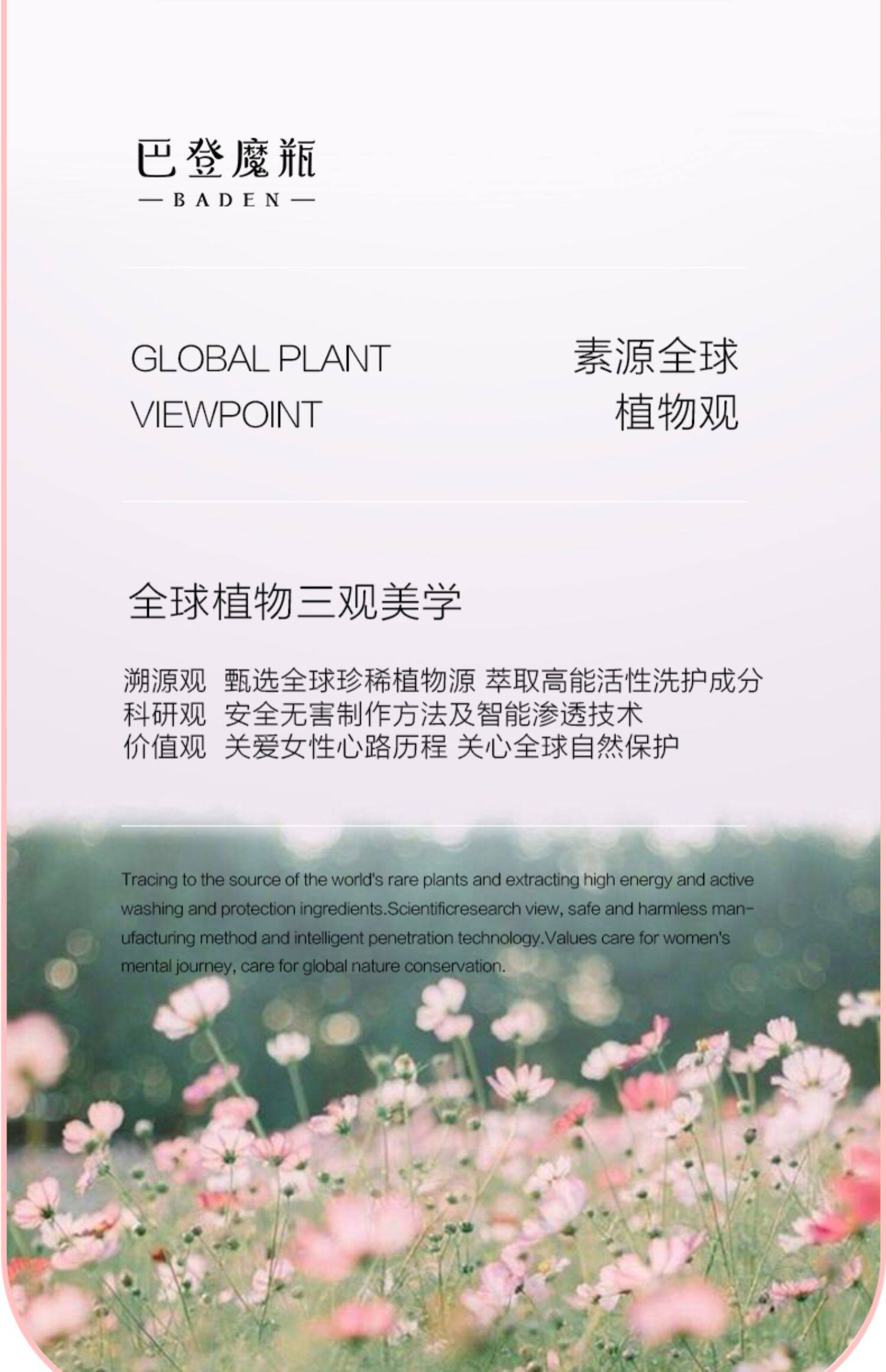 巴登魔瓶
— BADEN —

GLOBAL PLANT
VIEWPOINT

素源全球
植物观

全球植物三观美学

溯源观 甄选全球珍稀植物源 萃取高能活性洗护成分
科研观 安全无害制作方法及智能渗透技术
价值观 关爱女性心路历程 关心全球自然保护

Tracing to the source of the world's rare plants and extracting high energy and active washing and protection ingredients.Scientificresearch view, safe and harmless manufacturing method and intelligent penetration technology.Values care for women's mental journey, care for global nature conservation.